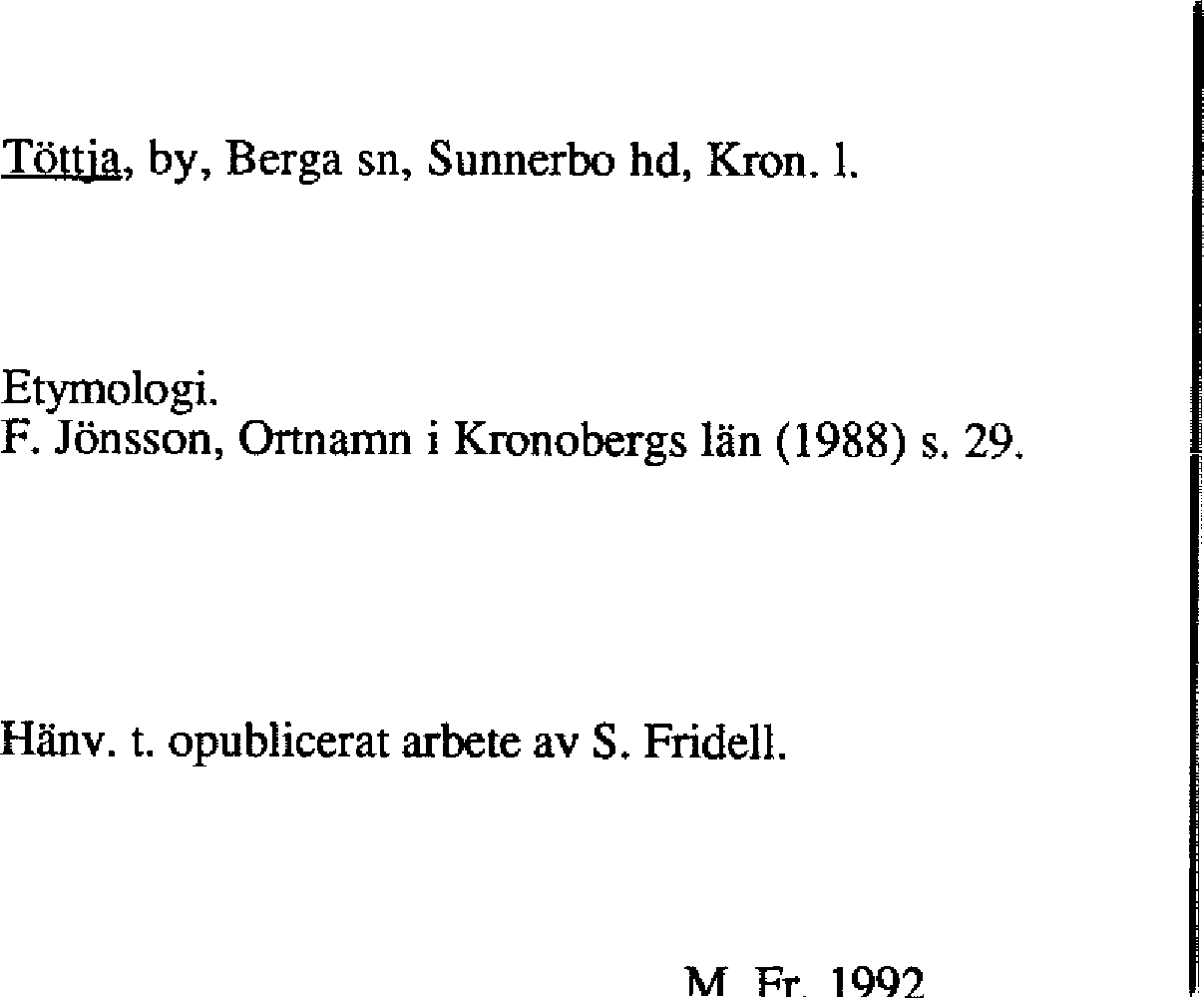 Töttja, by, Berga sn, Sunnerbo hd, Kron. l.

Etymologi.
F. Jönsson, Ortnamn i Kronobergs län (1988) s. 29.

Hänv. t. opublicerat arbete av S. Fridell.

M. Fr. 1992